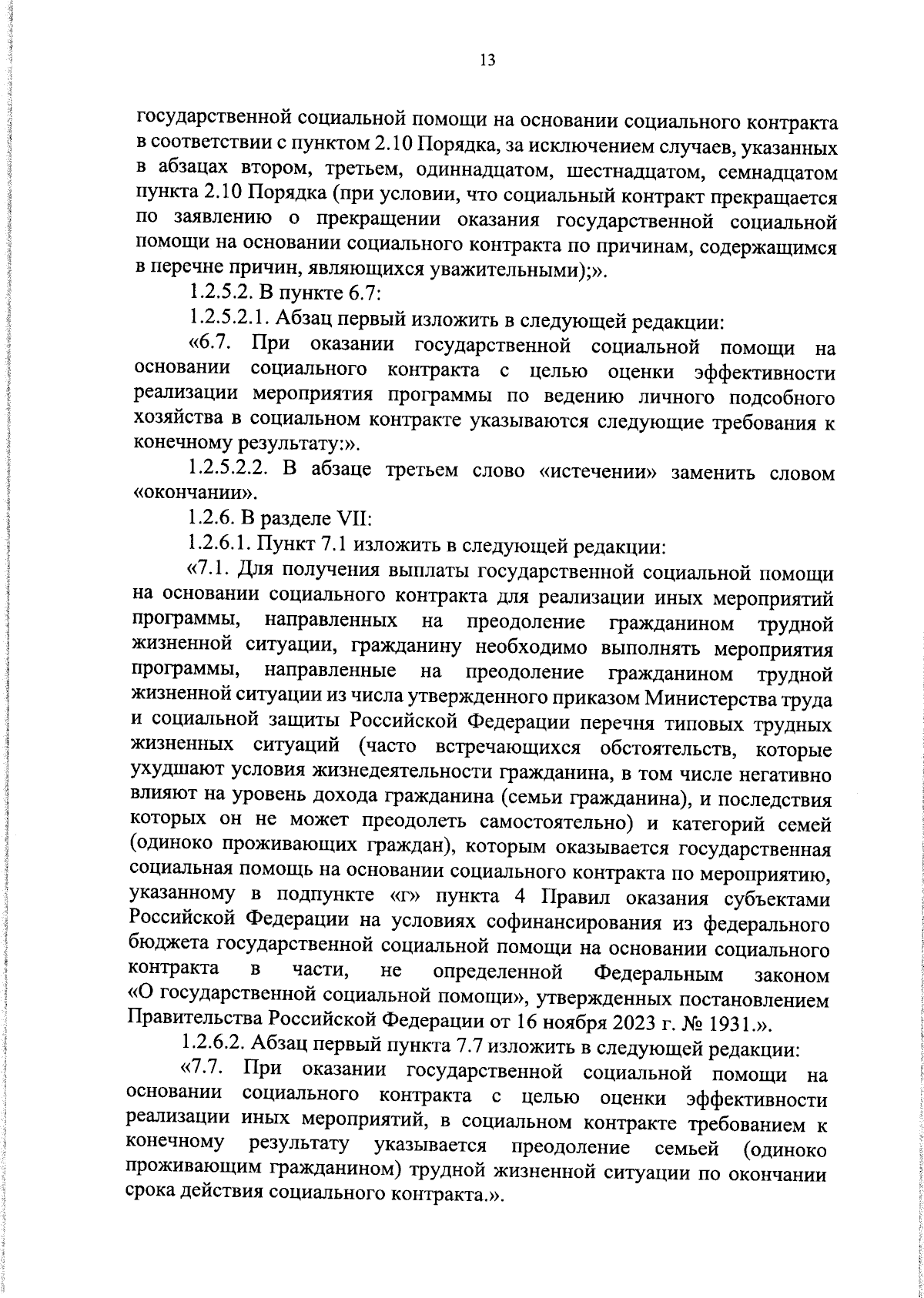 13

государственной социальной помощи на основании социального контракта в соответствии с пунктом 2.10 Порядка, за исключением случаев, указанных в абзацах втором, третьем, одиннадцатом, шестнадцатом, семнадцатом пункта 2.10 Порядка (при условии, что социальный контракт прекращается по заявлению о прекращении оказания государственной социальной помощи на основании социального контракта по причинам, содержащимся в перечне причин, являющихся уважительными);».

1.2.5.2. В пункте 6.7:

1.2.5.2.1. Абзац первый изложить в следующей редакции:

«6.7. При оказании государственной социальной помощи на основании социального контракта с целью оценки эффективности реализации мероприятия программы по ведению личного подсобного хозяйства в социальном контракте указываются следующие требования к конечному результату:».

1.2.5.2.2. В абзаце третьем слово «истечении» заменить словом «окончании».

1.2.6. В разделе VII:

1.2.6.1. Пункт 7.1 изложить в следующей редакции:

«7.1. Для получения выплаты государственной социальной помощи на основании социального контракта для реализации иных мероприятий программы, направленных на преодоление гражданином трудной жизненной ситуации, гражданину необходимо выполнять мероприятия программы, направленные на преодоление гражданином трудной жизненной ситуации из числа утвержденного приказом Министерства труда и социальной защиты Российской Федерации перечня типовых трудных жизненных ситуаций (часто встречающихся обстоятельств, которые ухудшают условия жизнедеятельности гражданина, в том числе негативно влияют на уровень дохода гражданина (семьи гражданина), и последствия которых он не может преодолеть самостоятельно) и категорий семей (одиноко проживающих граждан), которым оказывается государственная социальная помощь на основании социального контракта по мероприятию, указанному в подпункте «г» пункта 4 Правил оказания субъектами Российской Федерации на условиях софинансирования из федерального бюджета государственной социальной помощи на основании социального контракта в части, не определенной Федеральным законом «О государственной социальной помощи», утвержденных постановлением Правительства Российской Федерации от 16 ноября 2023 г. № 1931.».

1.2.6.2. Абзац первый пункта 7.7 изложить в следующей редакции:

«7.7. При оказании государственной социальной помощи на основании социального контракта с целью оценки эффективности реализации иных мероприятий, в социальном контракте требованием к конечному результату указывается преодоление семьей (одиноко проживающим гражданином) трудной жизненной ситуации по окончании срока действия социального контракта.».